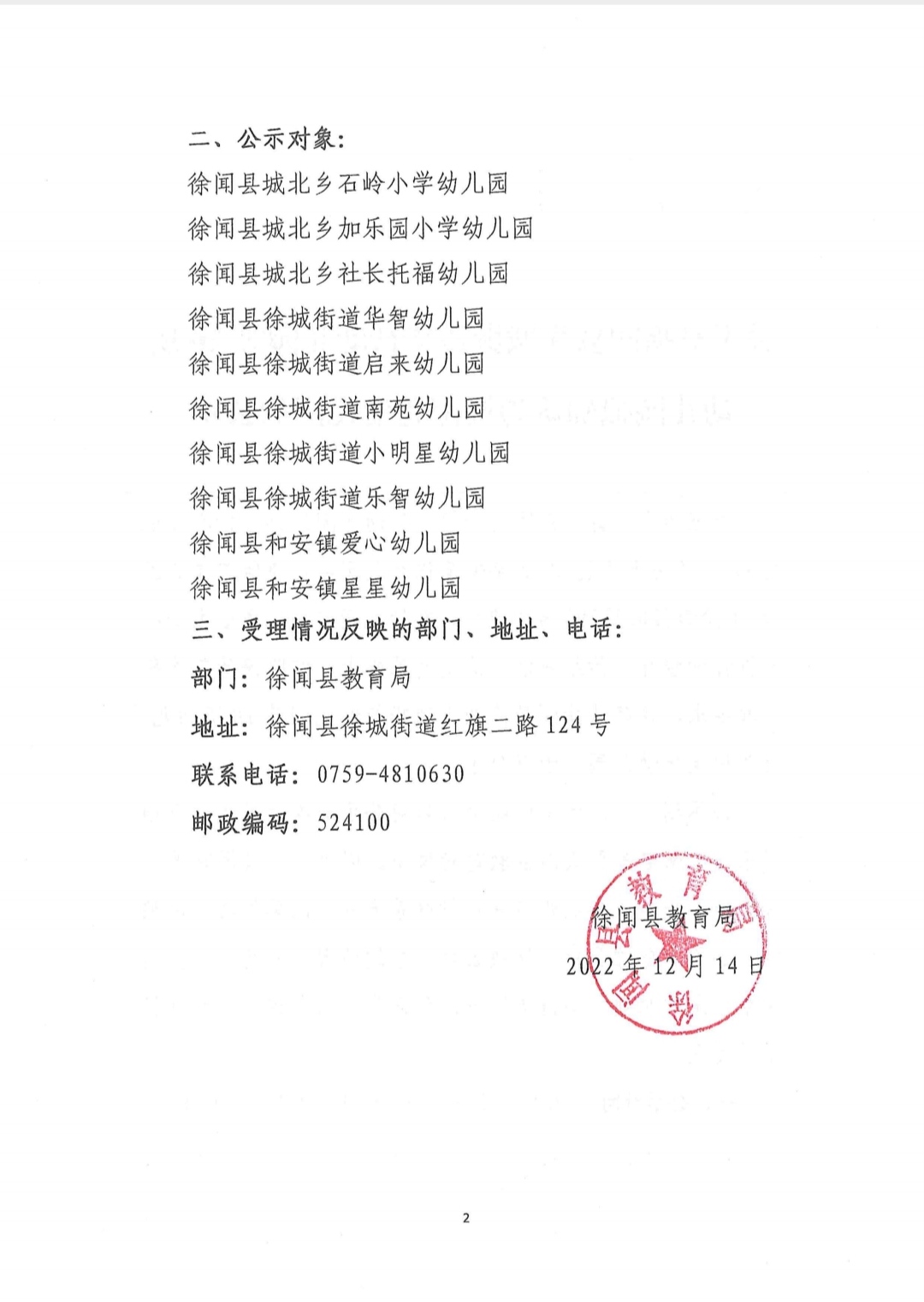 二、公示对象：

徐闻县城北乡石岭小学幼儿园

徐闻县城北乡加乐园小学幼儿园

徐闻县城北乡社长托福幼儿园

徐闻县徐城街道华智幼儿园

徐闻县徐城街道启来幼儿园

徐闻县徐城街道南苑幼儿园

徐闻县徐城街道小明星幼儿园

徐闻县徐城街道乐智幼儿园

徐闻县和安镇爱心幼儿园

徐闻县和安镇星星幼儿园

三、受理情况反映的部门、地址、电话：

部门：徐闻县教育局

地址：徐闻县徐城街道红旗二路 124 号

联系电话：0759-4810630

邮政编码：524100

徐闻县教育局

徐闻县教育局

2022 年 12 月 14 日

2